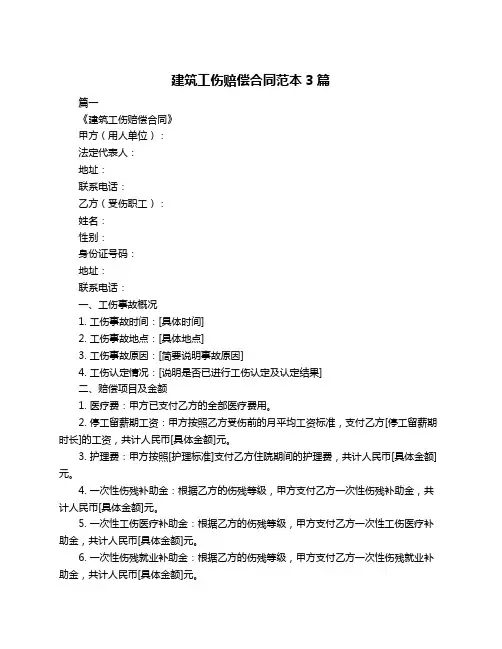 建筑工伤赔偿合同范本 3 篇

篇一

《建筑工伤赔偿合同》

甲方（用人单位）：

法定代表人：

地址：

联系电话：

乙方（受伤职工）：

姓名：

性别：

身份证号码：

地址：

联系电话：

一、工伤事故概况

1. 工伤事故时间：[具体时间]

2. 工伤事故地点：[具体地点]

3. 工伤事故原因：[简要说明事故原因]

4. 工伤认定情况：[说明是否已进行工伤认定及认定结果]

二、赔偿项目及金额

1. 医疗费：甲方已支付乙方的全部医疗费用。

2. 停工留薪期工资：甲方按照乙方受伤前的月平均工资标准，支付乙方[停工留薪期时长]的工资，共计人民币[具体金额]元。

3. 护理费：甲方按照[护理标准]支付乙方住院期间的护理费，共计人民币[具体金额]元。

4. 一次性伤残补助金：根据乙方的伤残等级，甲方支付乙方一次性伤残补助金，共计人民币[具体金额]元。

5. 一次性工伤医疗补助金：根据乙方的伤残等级，甲方支付乙方一次性工伤医疗补助金，共计人民币[具体金额]元。

6. 一次性伤残就业补助金：根据乙方的伤残等级，甲方支付乙方一次性伤残就业补助金，共计人民币[具体金额]元。